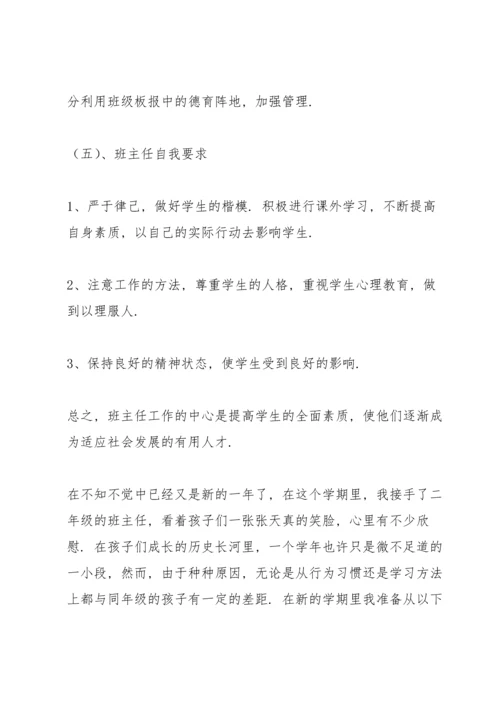 分利用班级板报中的德育阵地，加强管理.

（五）、班主任自我要求

1、严于律己，做好学生的楷模．积极进行课外学习，不断提高自身素质，以自己的实际行动去影响学生.

2、注意工作的方法，尊重学生的人格，重视学生心理教育，做到以理服人.

3、保持良好的精神状态，使学生受到良好的影响.

总之，班主任工作的中心是提高学生的全面素质，使他们逐渐成为适应社会发展的有用人才.

在不知不觉中已经又是新的一年了，在这个学期里，我接手了二年级的班主任，看着孩子们一张张天真的笑脸，心里有不少欣慰．在孩子们成长的历史长河里，一个学年也许只是微不足道的一小段，然而，由于种种原因，无论是从行为习惯还是学习方法上都与同年级的孩子有一定的差距．在新的学期里我准备从以下